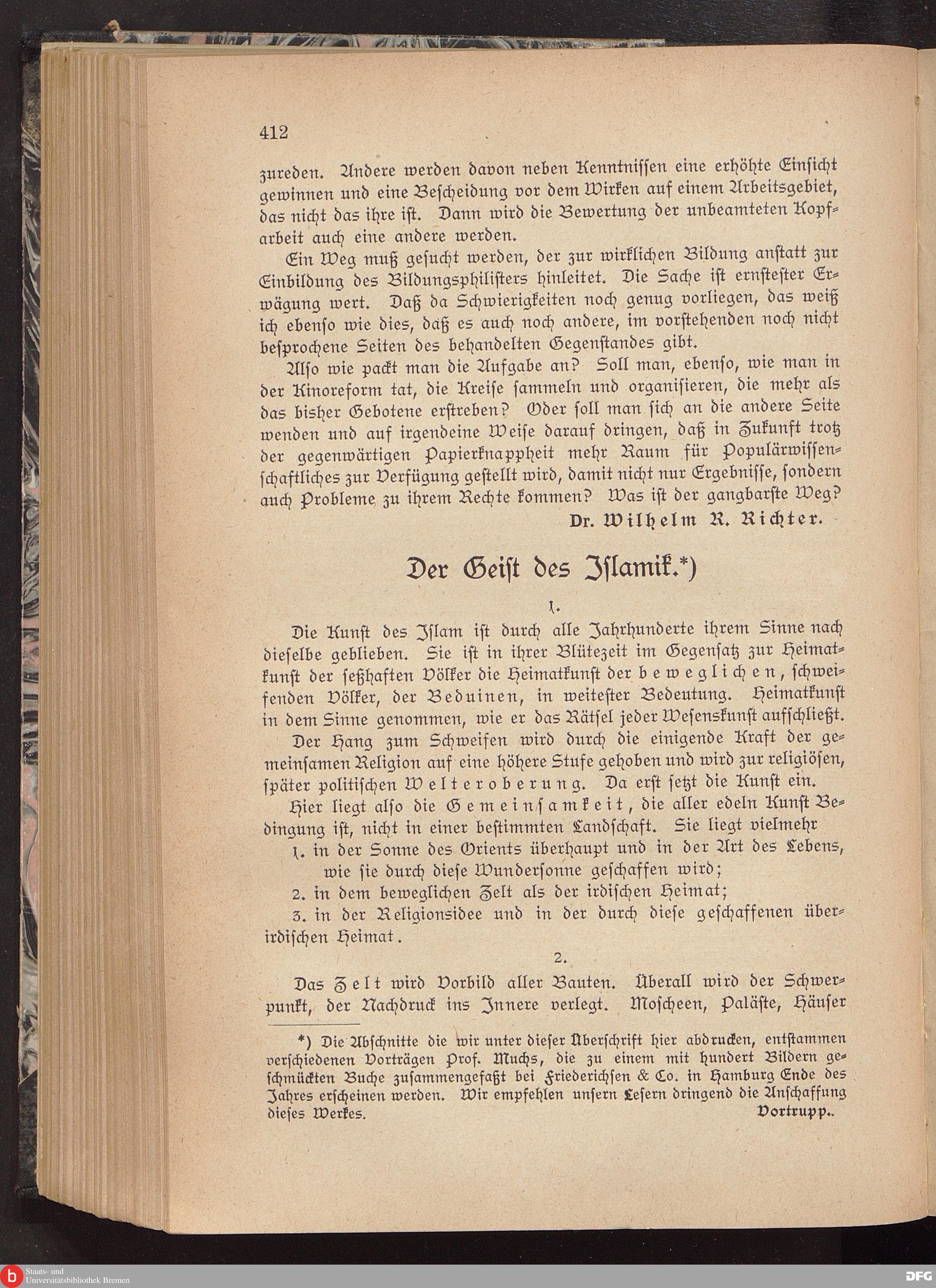 412

zureden. Andere werden davon neben Kenntnissen eine erhöhte Einsicht gewinnen und eine Bescheidung vor dem Wirken auf einem Arbeitsgebiet, das nicht das ihre ist. Dann wird die Bewertung der unbeamteten Kopfarbeit auch eine andere werden.

Ein Weg muß gesucht werden, der zur wirklichen Bildung anstatt zur Einbildung des Bildungsphilisters hinleitet. Die Sache ist ernstester Erwägung wert. Daß da Schwierigkeiten noch genug vorliegen, das weiß ich ebenso wie dies, daß es auch noch andere, im vorstehenden noch nicht besprochene Seiten des behandelten Gegenstandes gibt.

Also wie packt man die Aufgabe an? Soll man, ebenso, wie man in der Kinoreform tat, die Kreise sammeln und organisieren, die mehr als das bisher Gebotene erstreben? Oder soll man sich an die andere Seite wenden und auf irgendeine Weise darauf dringen, daß in Zukunft trotz der gegenwärtigen Papierknappheit mehr Raum für Populärwissenschaftliches zur Verfügung gestellt wird, damit nicht nur Ergebnisse, sondern auch Probleme zu ihrem Rechte kommen? Was ist der gangbarste Weg?

Dr. Wilhelm R. Richter.

Der Geist des Islamik.*)

1.

Die Kunst des Islam ist durch alle Jahrhunderte ihrem Sinne nach dieselbe geblieben. Sie ist in ihrer Blütezeit im Gegensatz zur Heimatkunst der seßhaften Völker die Heimatkunst der beweglichen, schweifenden Völker, der Beduinen, in weitester Bedeutung. Heimatkunst in dem Sinne genommen, wie er das Rätsel jeder Wesenskunst aufschließt.

Der Hang zum Schweifen wird durch die einigende Kraft der gemeinsamen Religion auf eine höhere Stufe gehoben und wird zur religiösen, später politischen Welteroberung. Da erst setzt die Kunst ein.

Hier liegt also die Gemeinsamkeit, die aller edeln Kunst Bedingung ist, nicht in einer bestimmten Landschaft. Sie liegt vielmehr

1. in der Sonne des Orients überhaupt und in der Art des Lebens, wie sie durch diese Wundersonne geschaffen wird;
2. in dem beweglichen Zelt als der irdischen Heimat;
3. in der Religionsidee und in der durch diese geschaffenen überirdischen Heimat.

2.

Das Zelt wird Vorbild aller Bauten. Überall wird der Schwerpunkt, der Nachdruck ins Innere verlegt. Moscheen, Paläste, Häuser

*) Die Abschnitte die wir unter dieser Überschrift hier abdrucken, entstammen verschiedenen Vorträgen Prof. Muchs, die zu einem mit hundert Bildern geschmückten Buche zusammengefaßt bei Friederichsen & Co. in Hamburg Ende des Jahres erscheinen werden. Wir empfehlen unsern Lesern dringend die Anschaffung dieses Werkes. Vortrupp.

Staats- und Universitätsbibliothek Bremen

DFG